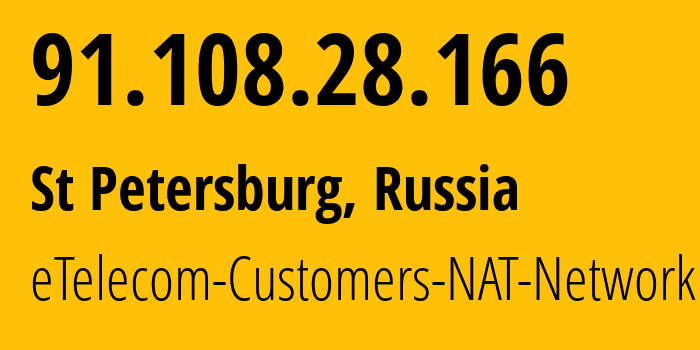 91.108.28.166

St Petersburg, Russia

eTelecom-Customers-NAT-Network